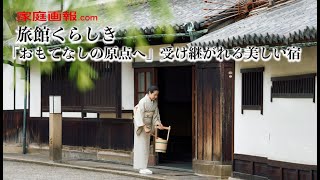 家庭画報.com

旅館くらしき

「おもてなしの原点へ」受け継がれる美しい宿